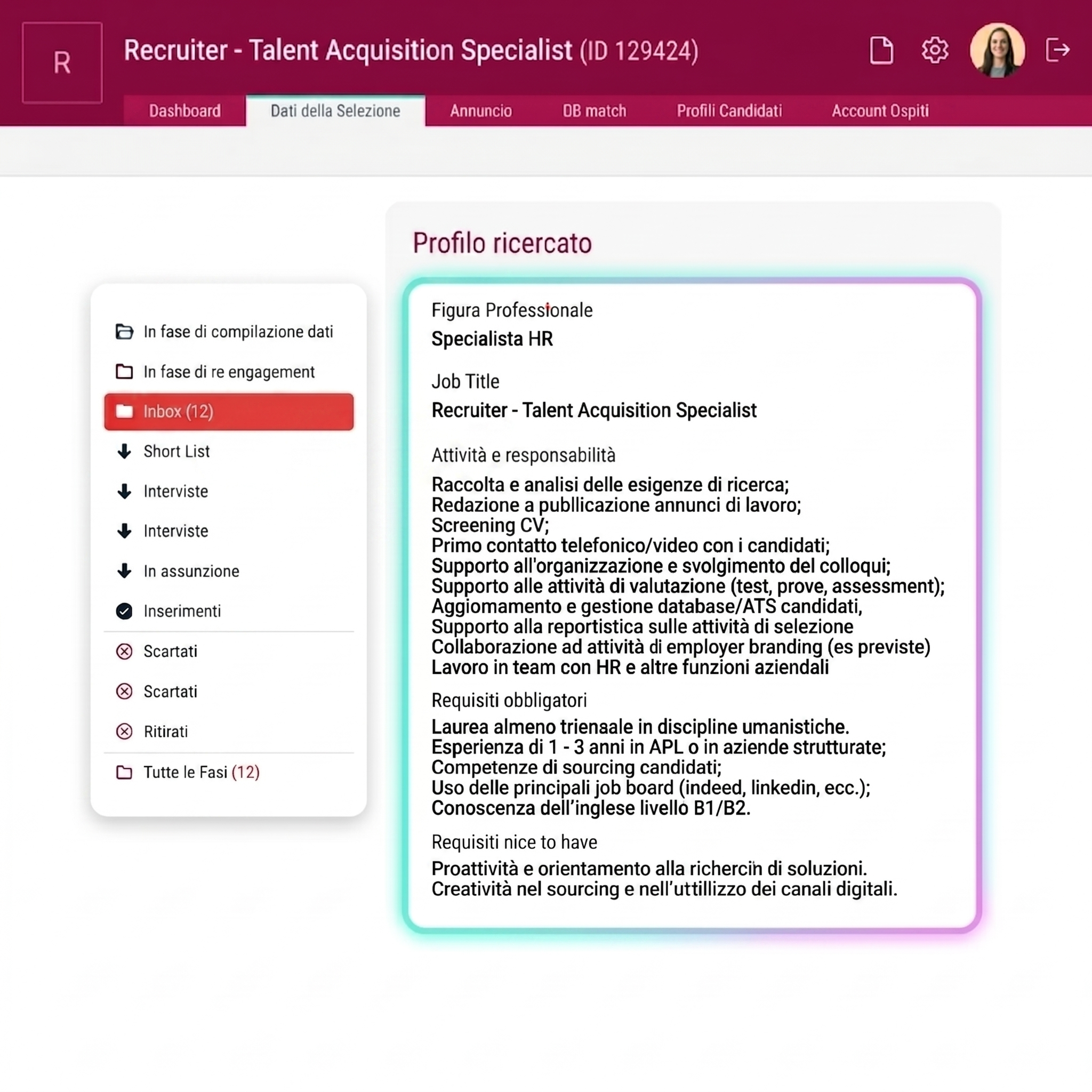 R

Recruiter - Talent Acquisition Specialist (ID 129424)

Dashboard
Dati della Selezione
Annuncio
DB match
Profili Candidati
Account Ospiti

In fase di compilazione dati
In fase di re engagement
Inbox (12)
Short List
Interviste
Interviste
In assunzione
Inserimenti
Scartati
Scartati
Ritirati
Tutte le Fasi (12)

Profilo ricercato

Figura Professionale
Specialista HR

Job Title
Recruiter - Talent Acquisition Specialist

Attività e responsabilità
Raccolta e analisi delle esigenze di ricerca;
Redazione a publlicazione annunci di lavoro;
Screening CV;
Primo contatto telefonico/video con i candidati;
Supporto all'organizzazione e svolgimento del colloqui;
Supporto alle attività di valutazione (test, prove, assessment);
Aggiomamento e gestione database/ATS candidati,
Supporto alla reportistica sulle attività di selezione
Collaborazione ad attività di employer branding (es previste)
Lavoro in team con HR e altre funzioni aziendali

Requisiti obbligatori
Laurea almeno trienaale in discipline umanistiche.
Esperienza di 1 - 3 anni in APL o in aziende strutturate;
Competenze di sourcing candidati;
Uso delle principali job board (indeed, linkedin, ecc.);
Conoscenza dell'inglese livello B1/B2.

Requisiti nice to have
Proattività e orientamento alla richercin di soluzioni.
Creatività nel sourcing e nell'uttillizzo dei canali digitali.